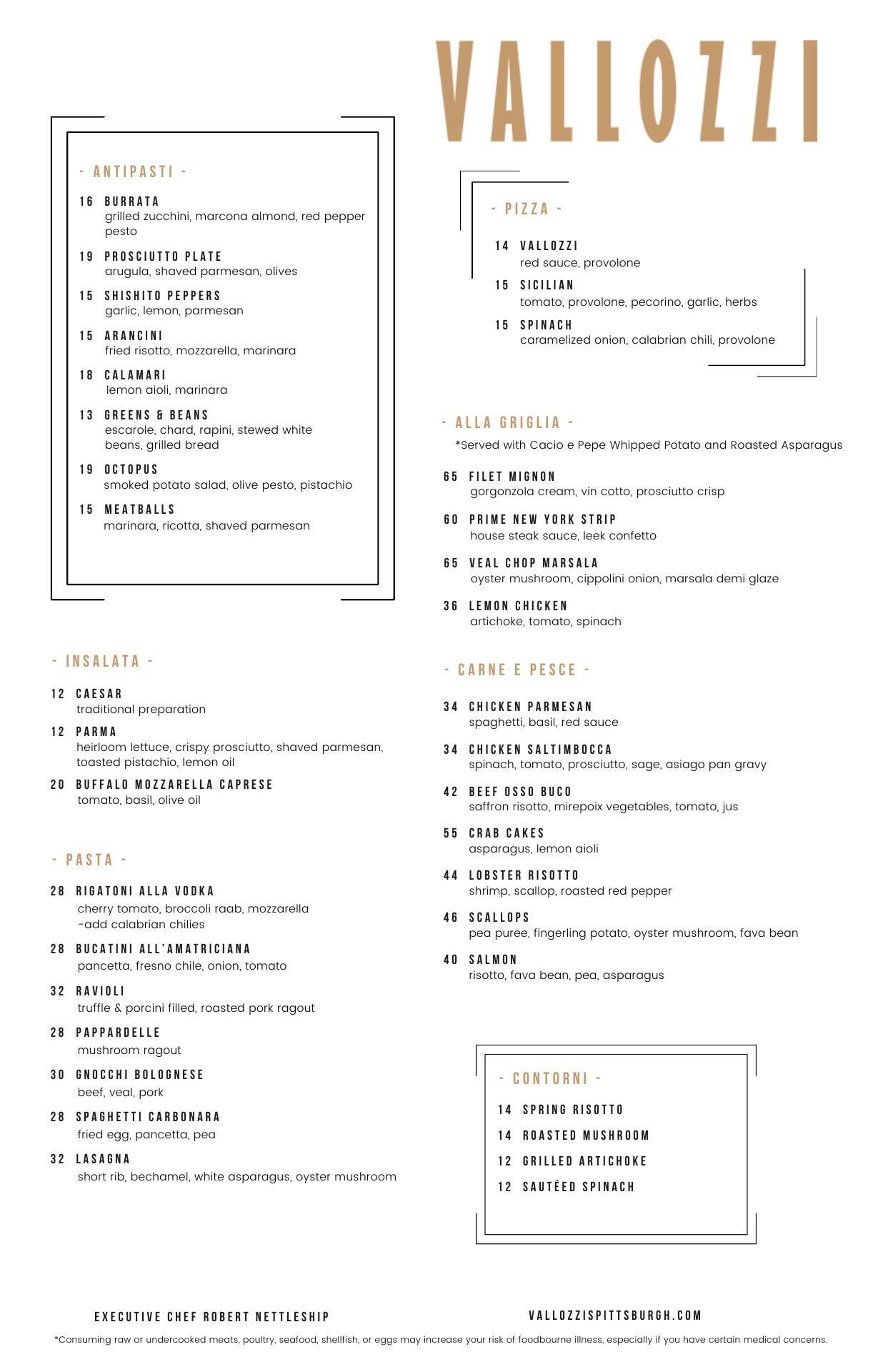 VALLOZZI

- ANTIPASTI -

16 BURRATA
grilled zucchini, marcona almond, red pepper pesto

19 PROSCIUTTO PLATE
arugula, shaved parmesan, olives

15 SHISHITO PEPPERS
garlic, lemon, parmesan

15 ARANCINI
fried risotto, mozzarella, marinara

18 CALAMARI
lemon aioli, marinara

13 GREENS & BEANS
escarole, chard, rapini, stewed white beans, grilled bread

19 OCTOPUS
smoked potato salad, olive pesto, pistachio

15 MEATBALLS
marinara, ricotta, shaved parmesan

- INSALATA -

12 CAESAR
traditional preparation

12 PARMA
heirloom lettuce, crispy prosciutto, shaved parmesan, toasted pistachio, lemon oil

20 BUFFALO MOZZARELLA CAPRESE
tomato, basil, olive oil

- PASTA -

28 RIGATONI ALLA VODKA
cherry tomato, broccoli raab, mozzarella
-add calabrian chilies

28 BUCATINI ALL'AMATRICIANA
pancetta, fresno chile, onion, tomato

32 RAVIOLI
truffle & porcini filled, roasted pork ragout

28 PAPPARDELLE
mushroom ragout

30 GNOCCHI BOLOGNESE
beef, veal, pork

28 SPAGHETTI CARBONARA
fried egg, pancetta, pea

32 LASAGNA
short rib, bechamel, white asparagus, oyster mushroom

- PIZZA -

14 VALLOZZI
red sauce, provolone

15 SICILIAN
tomato, provolone, pecorino, garlic, herbs

15 SPINACH
caramelized onion, calabrian chili, provolone

- ALLA GRIGLIA -
*Served with Cacio e Pepe Whipped Potato and Roasted Asparagus

65 FILET MIGNON
gorgonzola cream, vin cotto, prosciutto crisp

60 PRIME NEW YORK STRIP
house steak sauce, leek confetto

65 VEAL CHOP MARSALA
oyster mushroom, cippolini onion, marsala demi glaze

36 LEMON CHICKEN
artichoke, tomato, spinach

- CARNE E PESCE -

34 CHICKEN PARMESAN
spaghetti, basil, red sauce

34 CHICKEN SALTIMBOCCA
spinach, tomato, prosciutto, sage, asiago pan gravy

42 BEEF OSSO BUCO
saffron risotto, mirepoix vegetables, tomato, jus

55 CRAB CAKES
asparagus, lemon aioli

44 LOBSTER RISOTTO
shrimp, scallop, roasted red pepper

46 SCALLOPS
pea puree, fingerling potato, oyster mushroom, fava bean

40 SALMON
risotto, fava bean, pea, asparagus

- CONTORNI -

14 SPRING RISOTTO
14 ROASTED MUSHROOM
12 GRILLED ARTICHOKE
12 SAUTÉED SPINACH

EXECUTIVE CHEF ROBERT NETTLESHIP

VALLOZZISPITTSBURGH.COM

*Consuming raw or undercooked meats, poultry, seafood, shellfish, or eggs may increase your risk of foodbourne illness, especially if you have certain medical concerns.